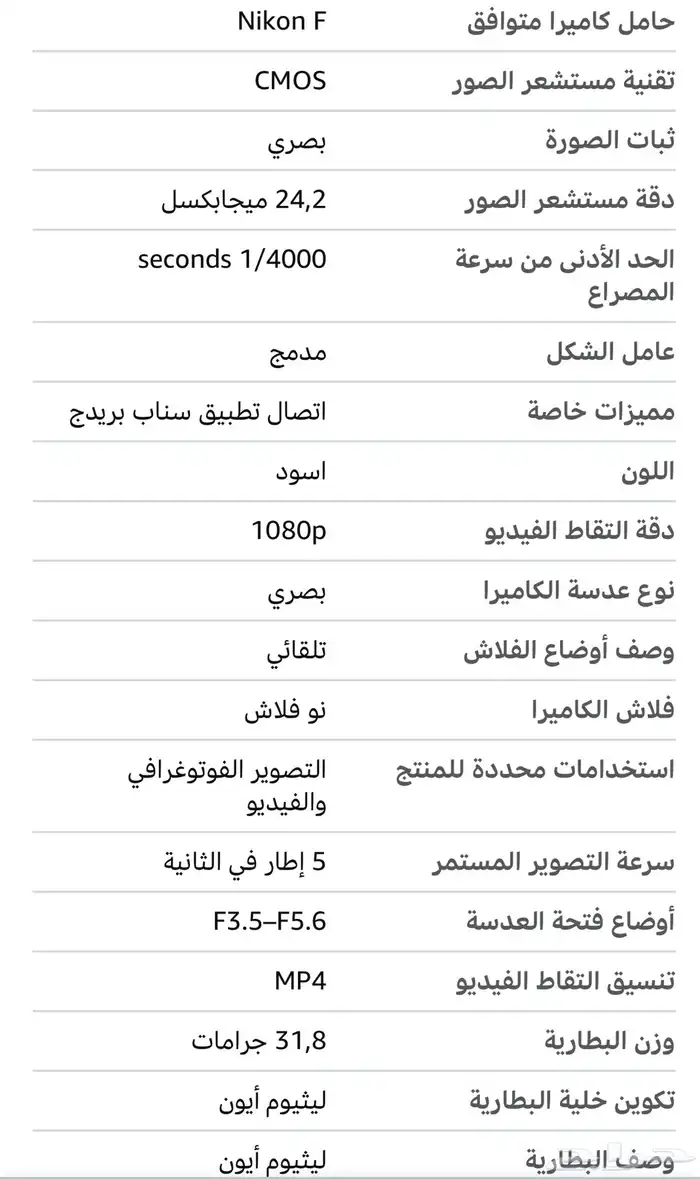 | حامل كاميرا متوافق | Nikon F |
|---|---|
| تقنية مستشعر الصور | CMOS |
| ثبات الصورة | بصري |
| دقة مستشعر الصور | 24,2 ميجابكسل |
| الحد الأدنى من سرعة المصراع | seconds 1/4000 |
| عامل الشكل | مدمج |
| مميزات خاصة | اتصال تطبيق سناب بريدج |
| اللون | اسود |
| دقة التقاط الفيديو | 1080p |
| نوع عدسة الكاميرا | بصري |
| وصف أوضاع الفلاش | تلقائي |
| فلاش الكاميرا | نو فلاش |
| استخدامات محددة للمنتج | التصوير الفوتوغرافي والفيديو |
| سرعة التصوير المستمر | 5 إطار في الثانية |
| أوضاع فتحة العدسة | F3.5–F5.6 |
| تنسيق التقاط الفيديو | MP4 |
| وزن البطارية | 31,8 جرامات |
| تكوين خلية البطارية | ليثيوم أيون |
| وصف البطارية | ليثيوم أيون |